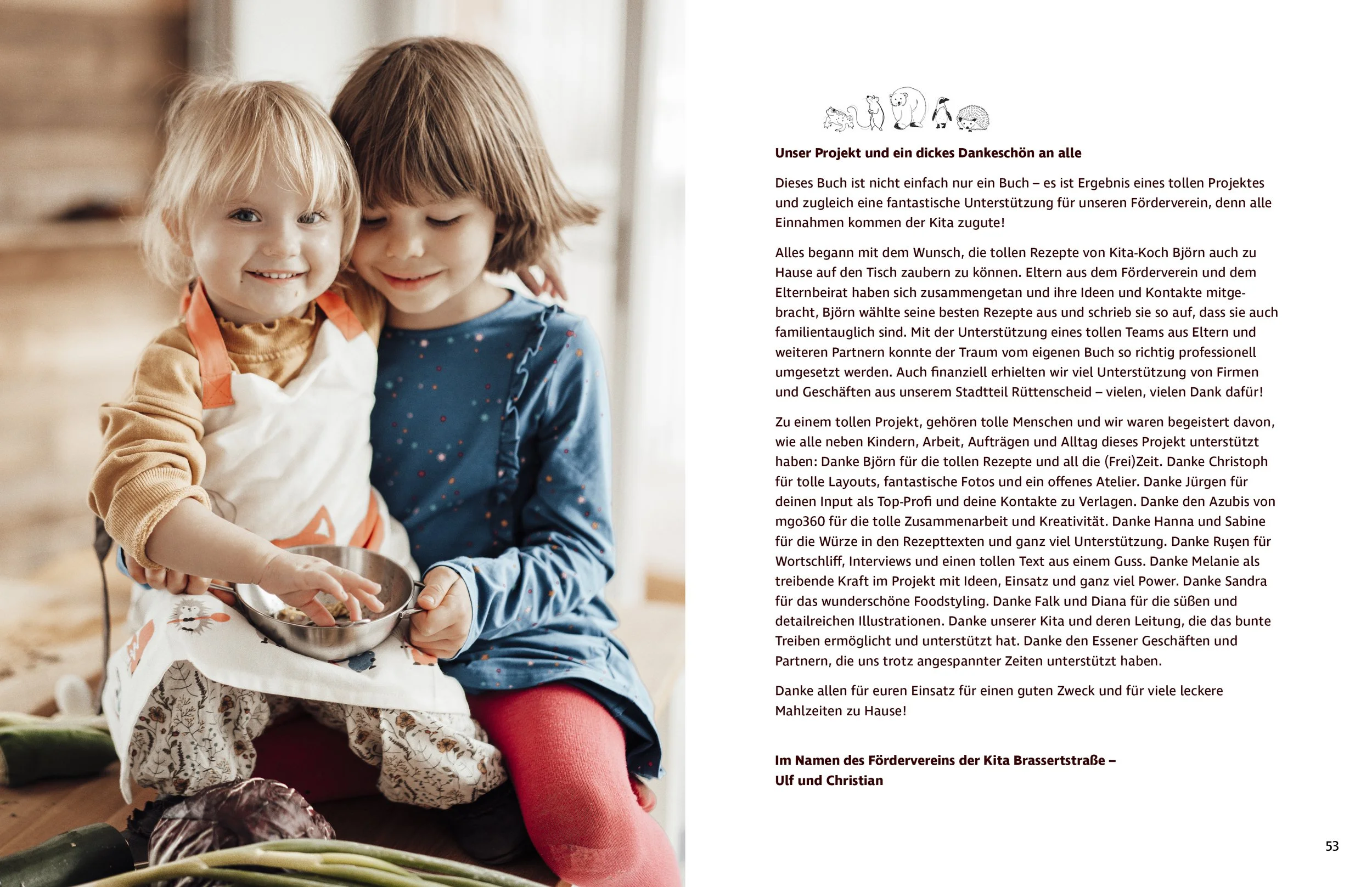 Unser Projekt und ein dickes Dankeschön an alle

Dieses Buch ist nicht einfach nur ein Buch – es ist Ergebnis eines tollen Projektes und zugleich eine fantastische Unterstützung für unseren Förderverein, denn alle Einnahmen kommen der Kita zugute!

Alles begann mit dem Wunsch, die tollen Rezepte von Kita-Koch Björn auch zu Hause auf den Tisch zaubern zu können. Eltern aus dem Förderverein und dem Elternbeirat haben sich zusammengetan und ihre Ideen und Kontakte mitgebracht, Björn wählte seine besten Rezepte aus und schrieb sie so auf, dass sie auch familientauglich sind. Mit der Unterstützung eines tollen Teams aus Eltern und weiteren Partnern konnte der Traum vom eigenen Buch so richtig professionell umgesetzt werden. Auch finanziell erhielten wir viel Unterstützung von Firmen und Geschäften aus unserem Stadtteil Rüttenscheid – vielen, vielen Dank dafür!

Zu einem tollen Projekt, gehören tolle Menschen und wir waren begeistert davon, wie alle neben Kindern, Arbeit, Aufträgen und Alltag dieses Projekt unterstützt haben: Danke Björn für die tollen Rezepte und all die (Frei)Zeit. Danke Christoph für tolle Layouts, fantastische Fotos und ein offenes Atelier. Danke Jürgen für deinen Input als Top-Profi und deine Kontakte zu Verlagen. Danke den Azubis von mgo360 für die tolle Zusammenarbeit und Kreativität. Danke Hanna und Sabine für die Würze in den Rezepttexten und ganz viel Unterstützung. Danke Ruşen für Wortschliff, Interviews und einen tollen Text aus einem Guss. Danke Melanie als treibende Kraft im Projekt mit Ideen, Einsatz und ganz viel Power. Danke Sandra für das wunderschöne Foodstyling. Danke Falk und Diana für die süßen und detailreichen Illustrationen. Danke unserer Kita und deren Leitung, die das bunte Treiben ermöglicht und unterstützt hat. Danke den Essener Geschäften und Partnern, die uns trotz angespannter Zeiten unterstützt haben.

Danke allen für euren Einsatz für einen guten Zweck und für viele leckere Mahlzeiten zu Hause!

Im Namen des Fördervereins der Kita Brassertstraße –
Ulf und Christian

53